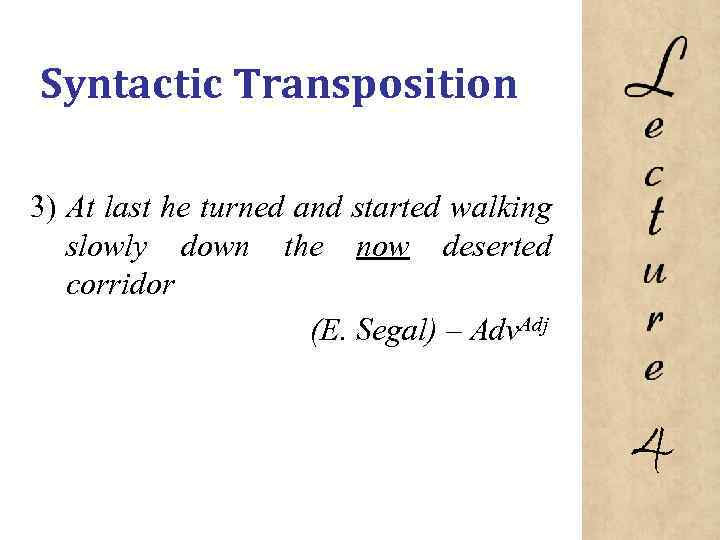 Syntactic Transposition

3) At last he turned and started walking slowly down the now deserted corridor

(E. Segal) – $Adv^{Adj}$

Lecture 4